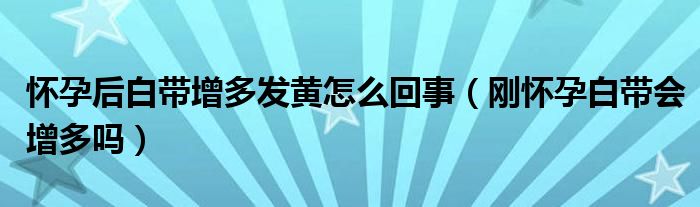 怀孕后白带增多发黄怎么回事（刚怀孕白带会增多吗）